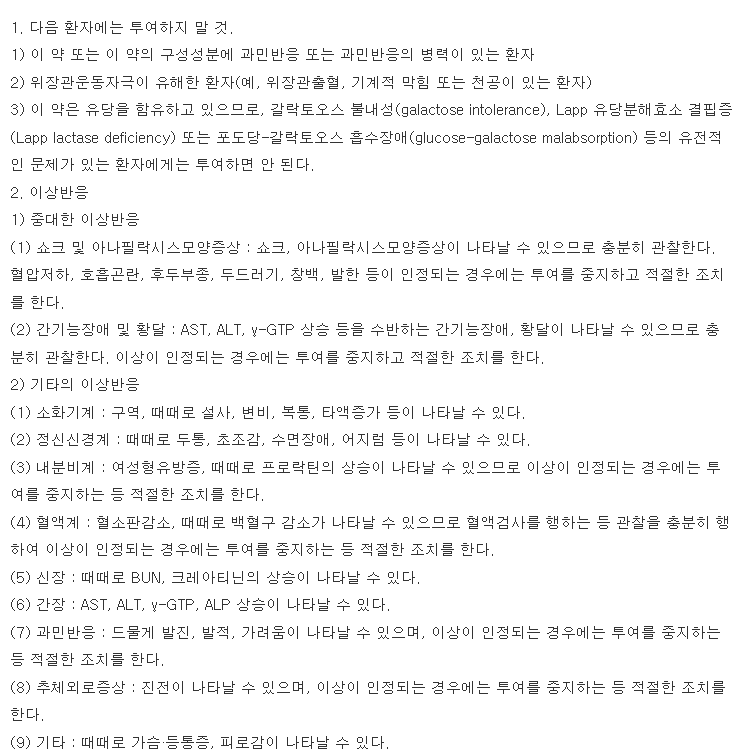 1. 다음 환자에는 투여하지 말 것.
1) 이 약 또는 이 약의 구성성분에 과민반응 또는 과민반응의 병력이 있는 환자
2) 위장관운동자극이 유해한 환자(예, 위장관출혈, 기계적 막힘 또는 천공이 있는 환자)
3) 이 약은 유당을 함유하고 있으므로, 갈락토오스 불내성(galactose intolerance), Lapp 유당분해효소 결핍증(Lapp lactase deficiency) 또는 포도당-갈락토오스 흡수장애(glucose-galactose malabsorption) 등의 유전적인 문제가 있는 환자에게는 투여하면 안 된다.
2. 이상반응
1) 중대한 이상반응
(1) 쇼크 및 아나필락시스모양증상 : 쇼크, 아나필락시스모양증상이 나타날 수 있으므로 충분히 관찰한다. 혈압저하, 호흡곤란, 후두부종, 두드러기, 창백, 발한 등이 인정되는 경우에는 투여를 중지하고 적절한 조치를 한다.
(2) 간기능장애 및 황달 : AST, ALT, γ-GTP 상승 등을 수반하는 간기능장애, 황달이 나타날 수 있으므로 충분히 관찰한다. 이상이 인정되는 경우에는 투여를 중지하고 적절한 조치를 한다.
2) 기타의 이상반응
(1) 소화기계 : 구역, 때때로 설사, 변비, 복통, 타액증가 등이 나타날 수 있다.
(2) 정신신경계 : 때때로 두통, 초조감, 수면장애, 어지럼 등이 나타날 수 있다.
(3) 내분비계 : 여성형유방증, 때때로 프로락틴의 상승이 나타날 수 있으므로 이상이 인정되는 경우에는 투여를 중지하는 등 적절한 조치를 한다.
(4) 혈액계 : 혈소판감소, 때때로 백혈구 감소가 나타날 수 있으므로 혈액검사를 행하는 등 관찰을 충분히 행하여 이상이 인정되는 경우에는 투여를 중지하는 등 적절한 조치를 한다.
(5) 신장 : 때때로 BUN, 크레아티닌의 상승이 나타날 수 있다.
(6) 간장 : AST, ALT, γ-GTP, ALP 상승이 나타날 수 있다.
(7) 과민반응 : 드물게 발진, 발적, 가려움이 나타날 수 있으며, 이상이 인정되는 경우에는 투여를 중지하는 등 적절한 조치를 한다.
(8) 추체외로증상 : 진전이 나타날 수 있으며, 이상이 인정되는 경우에는 투여를 중지하는 등 적절한 조치를 한다.
(9) 기타 : 때때로 가슴·등통증, 피로감이 나타날 수 있다.